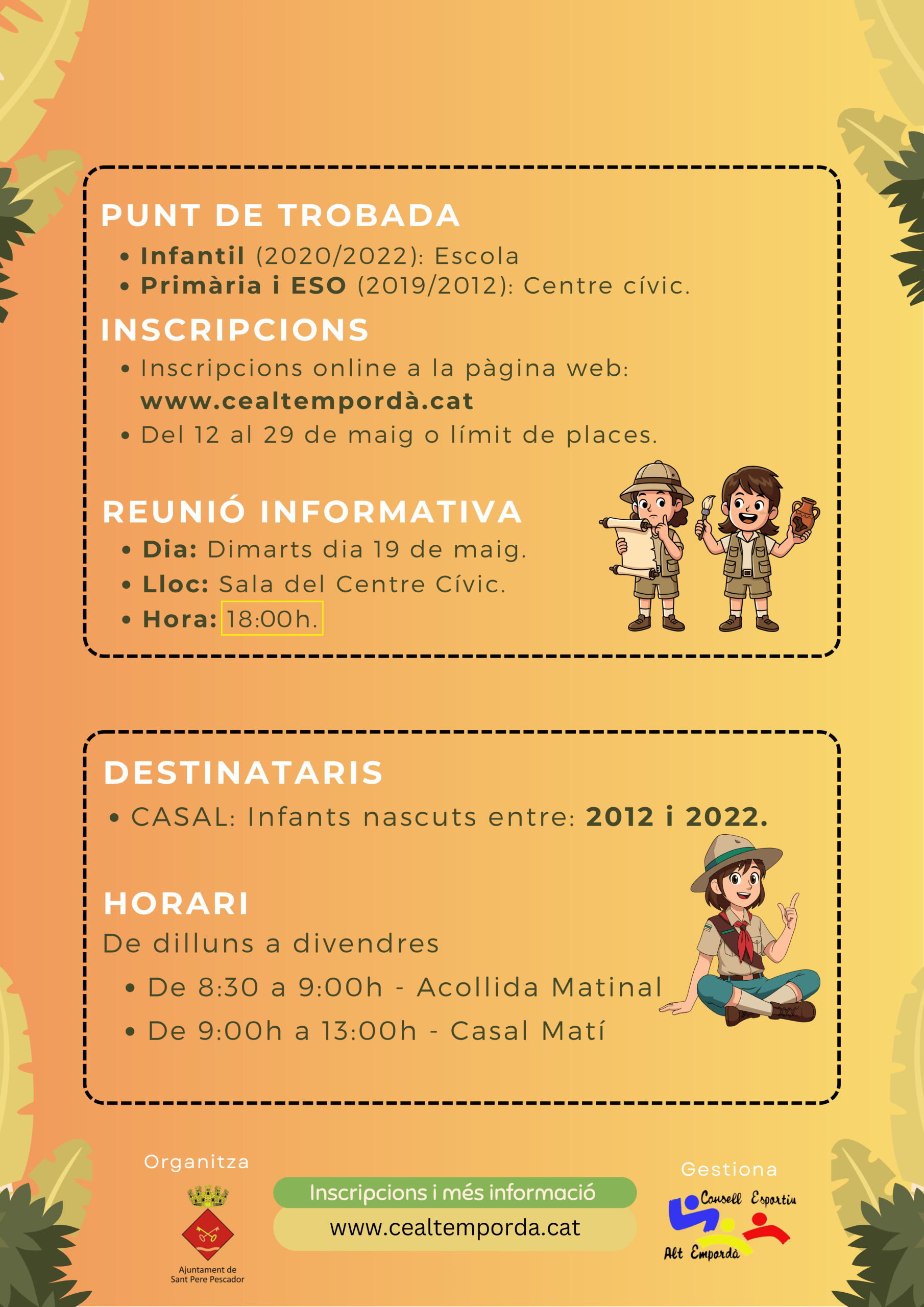 PUNT DE TROBADA
• Infantil (2020/2022): Escola
• Primària i ESO (2019/2012): Centre cívic.

INSCRIPCIONS
• Inscripcions online a la pàgina web: www.cealtempordà.cat
• Del 12 al 29 de maig o límit de places.

REUNIÓ INFORMATIVA
• Dia: Dimarts dia 19 de maig.
• Lloc: Sala del Centre Cívic.
• Hora: 18:00h.

DESTINATARIS
• CASAL: Infants nascuts entre: 2012 i 2022.

HORARI
De dilluns a divendres
• De 8:30 a 9:00h - Acollida Matinal
• De 9:00h a 13:00h - Casal Matí

Organitza
Ajuntament de
Sant Pere Pescador

Inscripcions i més informació
www.cealtemporda.cat

Gestiona
Consell Esportiu
Alt Empordà